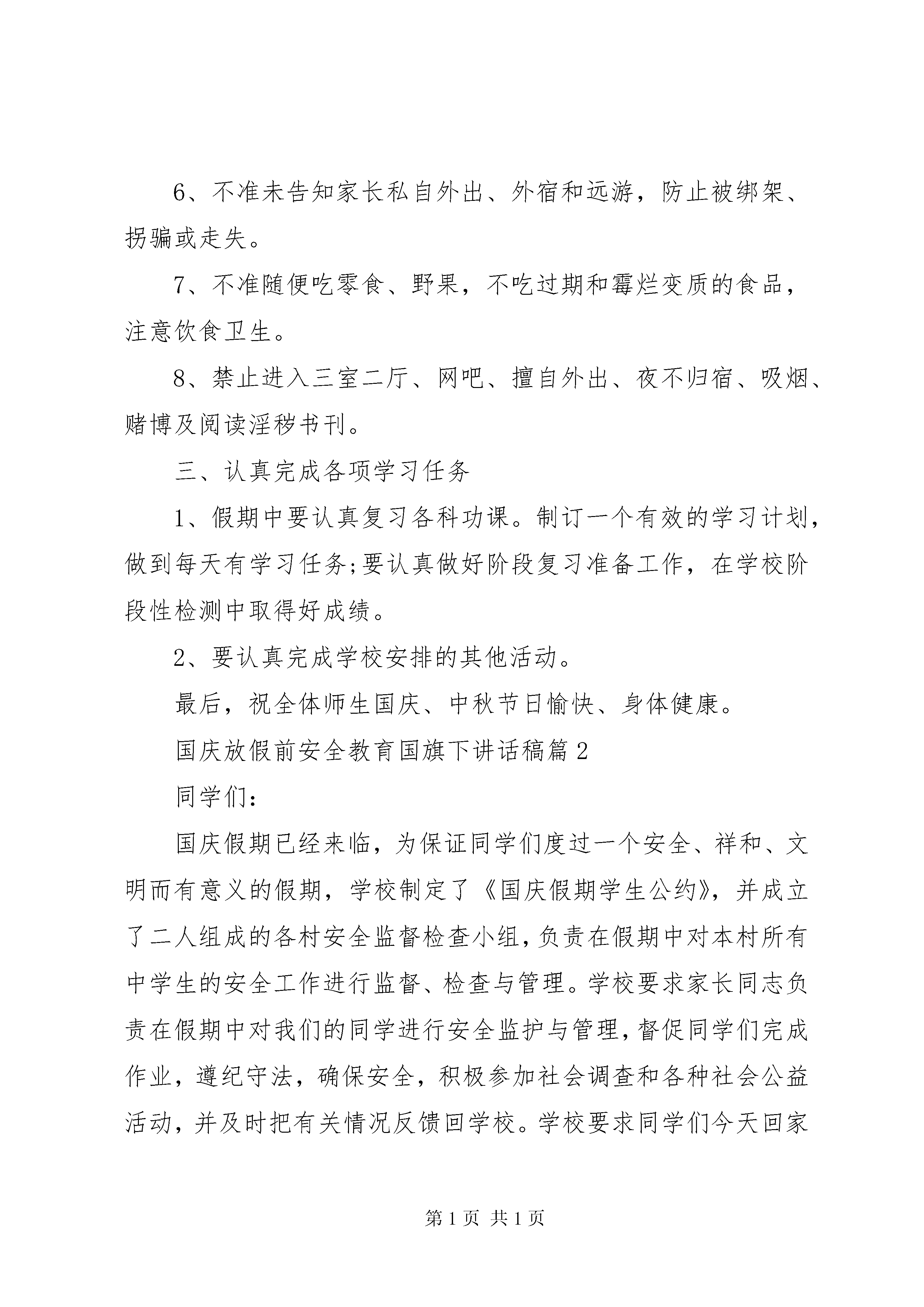 6、不准未告知家长私自外出、外宿和远游，防止被绑架、拐骗或走失。

7、不准随便吃零食、野果，不吃过期和霉烂变质的食品，注意饮食卫生。

8、禁止进入三室二厅、网吧、擅自外出、夜不归宿、吸烟、赌博及阅读淫秽书刊。

三、认真完成各项学习任务

1、假期中要认真复习各科功课。制订一个有效的学习计划，做到每天有学习任务;要认真做好阶段复习准备工作，在学校阶段性检测中取得好成绩。

2、要认真完成学校安排的其他活动。

最后，祝全体师生国庆、中秋节日愉快、身体健康。

国庆放假前安全教育国旗下讲话稿篇2

同学们：

国庆假期已经来临，为保证同学们度过一个安全、祥和、文明而有意义的假期，学校制定了《国庆假期学生公约》，并成立了二人组成的各村安全监督检查小组，负责在假期中对本村所有中学生的安全工作进行监督、检查与管理。学校要求家长同志负责在假期中对我们的同学进行安全监护与管理，督促同学们完成作业，遵纪守法，确保安全，积极参加社会调查和各种社会公益活动，并及时把有关情况反馈回学校。学校要求同学们今天回家

第1页 共1页